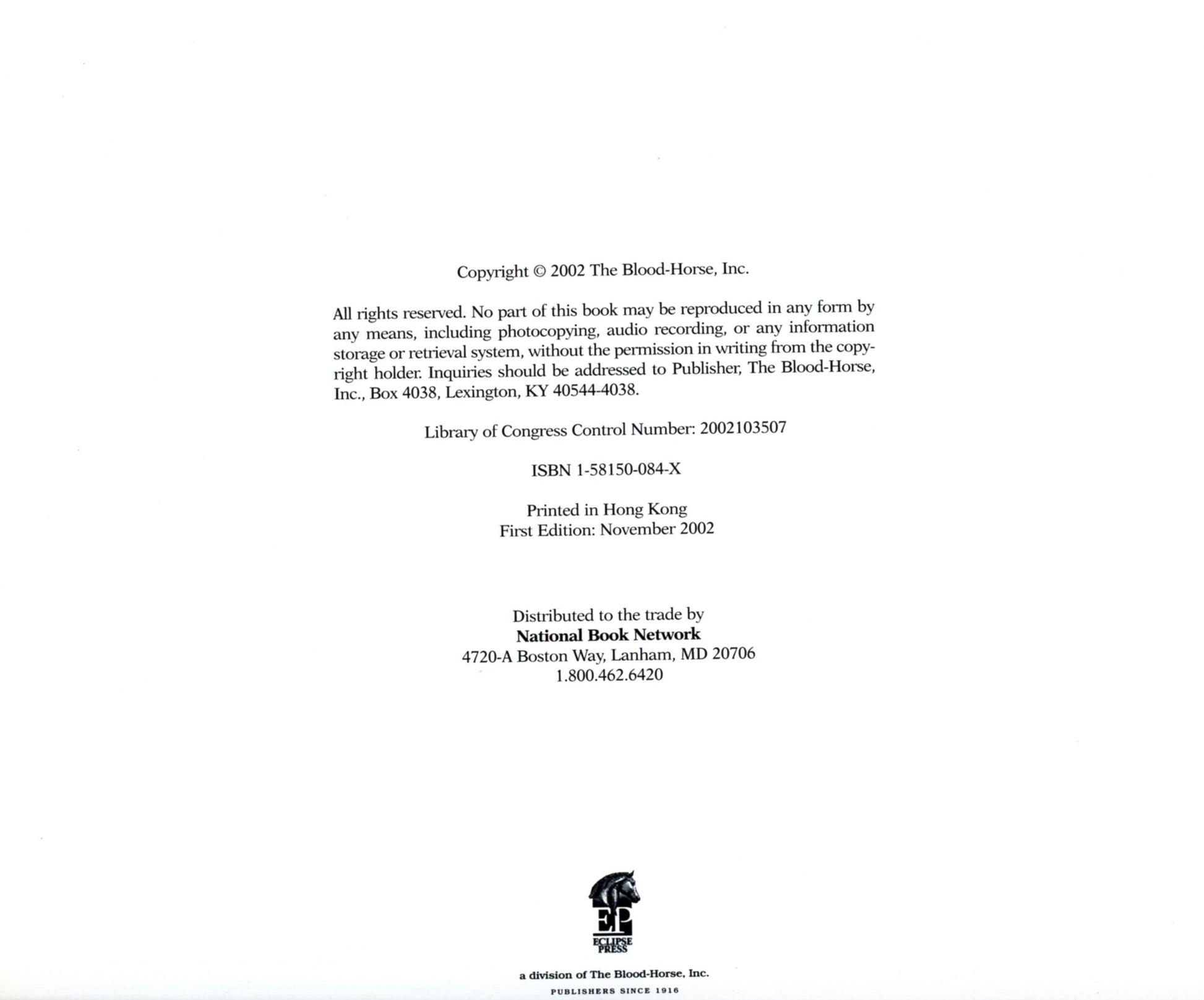 Copyright © 2002 The Blood-Horse, Inc.

All rights reserved. No part of this book may be reproduced in any form by any means, including photocopying, audio recording, or any information storage or retrieval system, without the permission in writing from the copyright holder. Inquiries should be addressed to Publisher, The Blood-Horse, Inc., Box 4038, Lexington, KY 40544-4038.

Library of Congress Control Number: 2002103507

ISBN 1-58150-084-X

Printed in Hong Kong
First Edition: November 2002

Distributed to the trade by
National Book Network
4720-A Boston Way, Lanham, MD 20706
1.800.462.6420

EP
ECLIPSE PRESS

a division of The Blood-Horse, Inc.
PUBLISHERS SINCE 1916